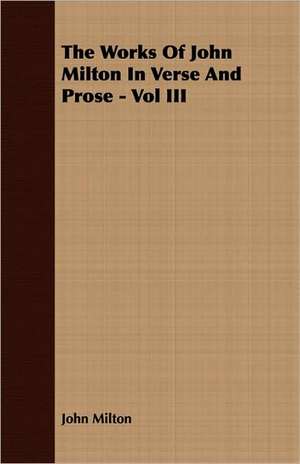 The Works Of John Milton In Verse And Prose - Vol III

John Milton